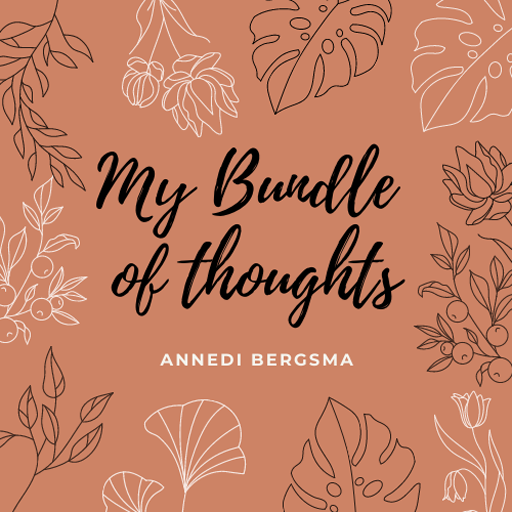 My Bundle of thoughts

ANNEDI BERGSMA